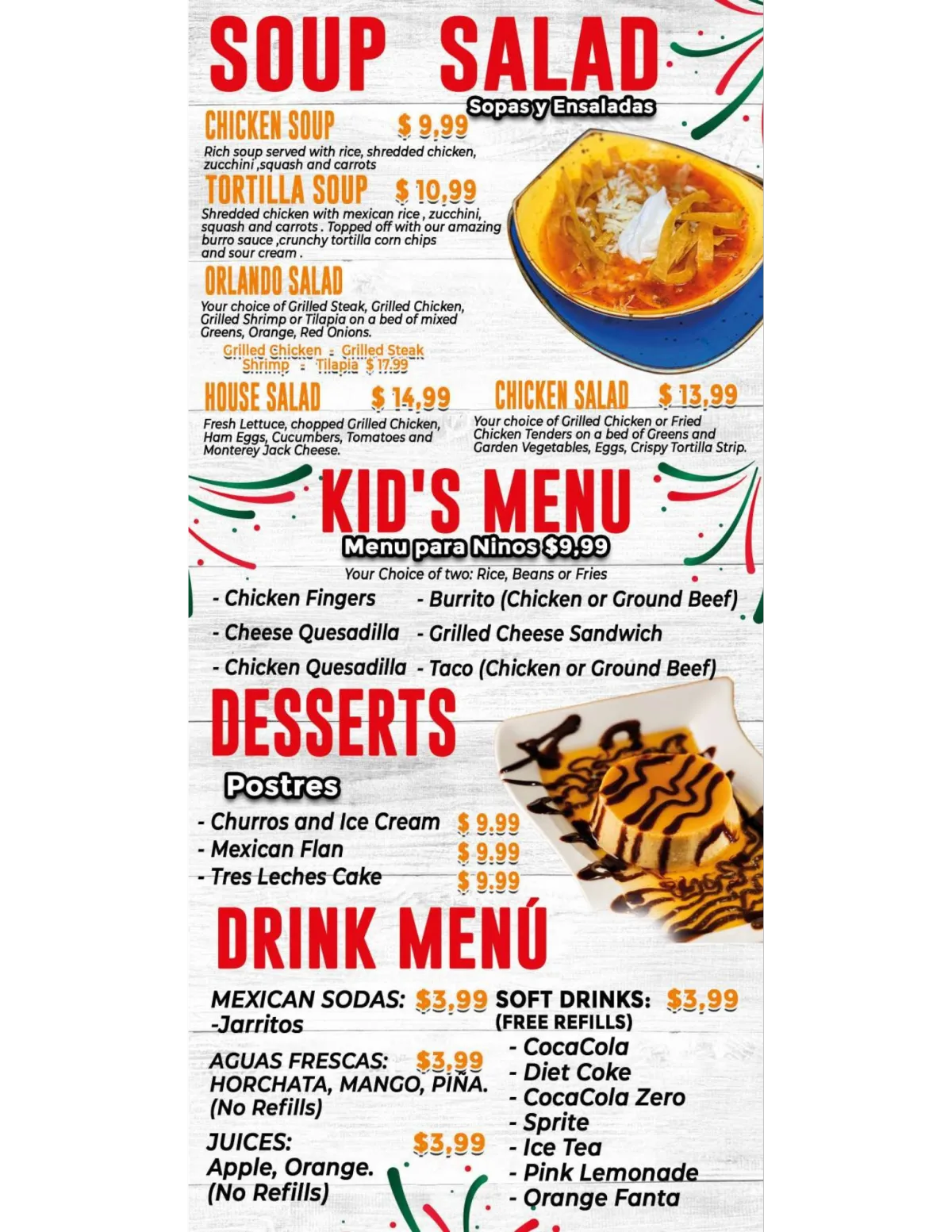 SOUP SALAD
Sopas y Ensaladas

CHICKEN SOUP $ 9,99
Rich soup served with rice, shredded chicken, zucchini ,squash and carrots

TORTILLA SOUP $ 10,99
Shredded chicken with mexican rice , zucchini, squash and carrots . Topped off with our amazing burro sauce ,crunchy tortilla corn chips and sour cream .

ORLANDO SALAD
Your choice of Grilled Steak, Grilled Chicken, Grilled Shrimp or Tilapia on a bed of mixed Greens, Orange, Red Onions.
Grilled Chicken - Grilled Steak
Shrimp - Tilapia $ 17.99

HOUSE SALAD $ 14,99
Fresh Lettuce, chopped Grilled Chicken, Ham Eggs, Cucumbers, Tomatoes and Monterey Jack Cheese.

CHICKEN SALAD $ 13,99
Your choice of Grilled Chicken or Fried Chicken Tenders on a bed of Greens and Garden Vegetables, Eggs, Crispy Tortilla Strip.

KID'S MENU
Menu para Ninos $9,99
Your Choice of two: Rice, Beans or Fries
- Chicken Fingers
- Cheese Quesadilla
- Chicken Quesadilla
- Burrito (Chicken or Ground Beef)
- Grilled Cheese Sandwich
- Taco (Chicken or Ground Beef)

DESSERTS
Postres
- Churros and Ice Cream $ 9.99
- Mexican Flan $ 9.99
- Tres Leches Cake $ 9.99

DRINK MENÚ

MEXICAN SODAS: $3,99
-Jarritos

AGUAS FRESCAS: $3,99
HORCHATA, MANGO, PIÑA.
(No Refills)

JUICES: $3,99
Apple, Orange.
(No Refills)

SOFT DRINKS: $3,99
(FREE REFILLS)
- CocaCola
- Diet Coke
- CocaCola Zero
- Sprite
- Ice Tea
- Pink Lemonade
- Orange Fanta